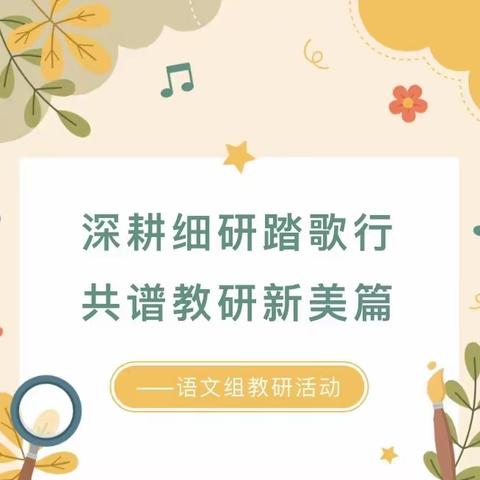 深耕细研踏歌行
共谱教研新美篇

——语文组教研活动